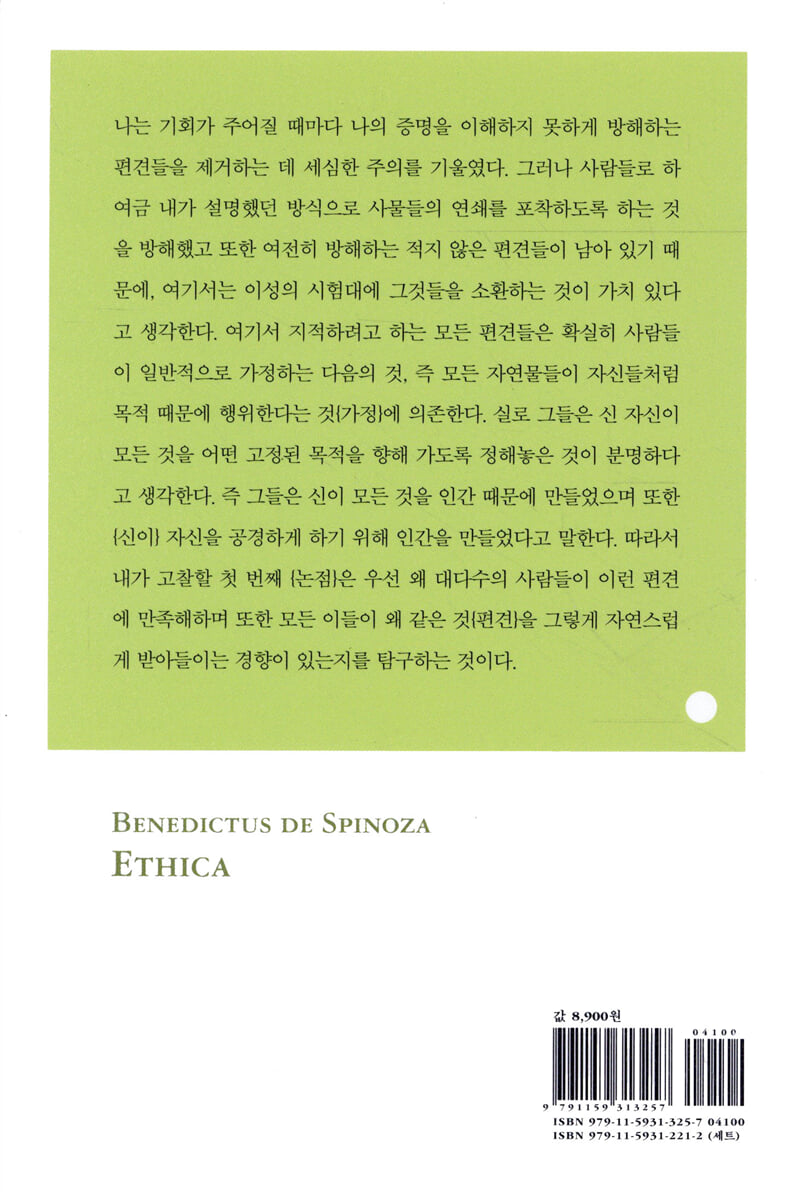 나는 기회가 주어질 때마다 나의 증명을 이해하지 못하게 방해하는 편견들을 제거하는 데 세심한 주의를 기울였다. 그러나 사람들로 하여금 내가 설명했던 방식으로 사물들의 연쇄를 포착하도록 하는 것을 방해했고 또한 여전히 방해하는 적지 않은 편견들이 남아 있기 때문에, 여기서는 이성의 시험대에 그것들을 소환하는 것이 가치 있다고 생각한다. 여기서 지적하려고 하는 모든 편견들은 확실히 사람들이 일반적으로 가정하는 다음의 것, 즉 모든 자연물들이 자신들처럼 목적 때문에 행위한다는 것{가정}에 의존한다. 실로 그들은 신 자신이 모든 것을 어떤 고정된 목적을 향해 가도록 정해놓은 것이 분명하다고 생각한다. 즉 그들은 신이 모든 것을 인간 때문에 만들었으며 또한 {신이} 자신을 공경하게 하기 위해 인간을 만들었다고 말한다. 따라서 내가 고찰할 첫 번째 {논점}은 우선 왜 대다수의 사람들이 이런 편견에 만족해하며 또한 모든 이들이 왜 같은 것{편견}을 그렇게 자연스럽게 받아들이는 경향이 있는지를 탐구하는 것이다.

BENEDICTUS DE SPINOZA
ETHICA

값 8,900원

04100

9 791159 313257

ISBN 979-11-5931-325-7 04100
ISBN 979-11-5931-221-2 (세트)